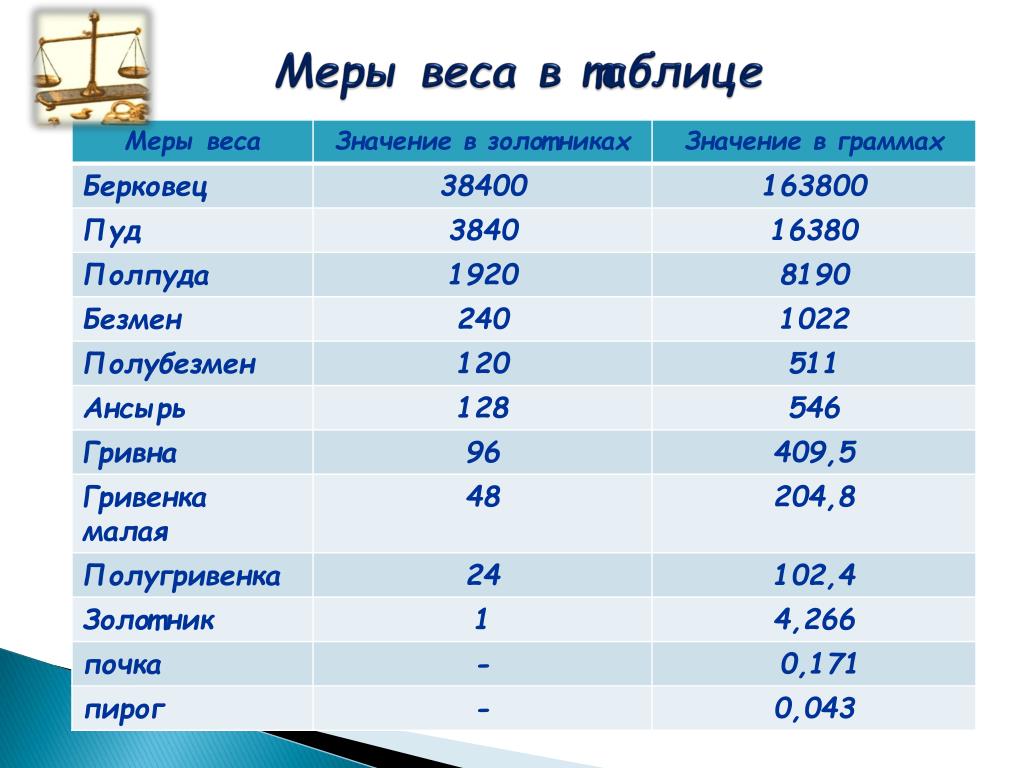 Меры веса в таблице

| Меры веса | Значение в золотниках | Значение в граммах |
|---|---|---|
| Берковец | 38400 | 163800 |
| Пуд | 3840 | 16380 |
| Полпуда | 1920 | 8190 |
| Безмен | 240 | 1022 |
| Полубезмен | 120 | 511 |
| Ансырь | 128 | 546 |
| Гривна | 96 | 409,5 |
| Гривенка малая | 48 | 204,8 |
| Полугривенка | 24 | 102,4 |
| Золотник | 1 | 4,266 |
| почка | - | 0,171 |
| пирог | - | 0,043 |